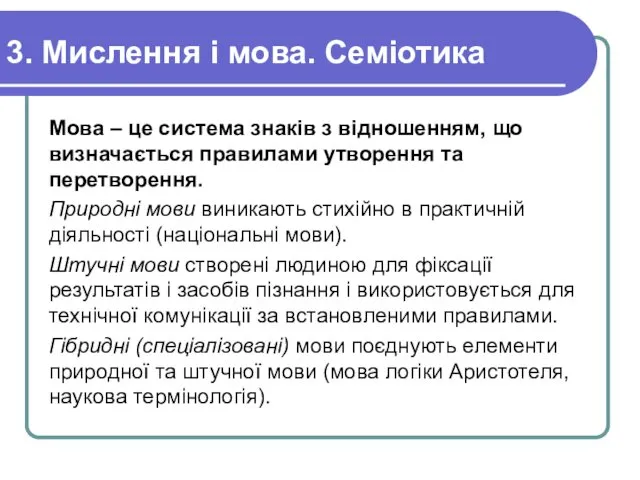 3. Мислення і мова. Семіотика

Мова – це система знаків з відношенням, що визначається правилами утворення та перетворення.

Природні мови виникають стихійно в практичній діяльності (національні мови).

Штучні мови створені людиною для фіксації результатів і засобів пізнання і використовується для технічної комунікації за встановленими правилами.

Гібридні (спеціалізовані) мови поєднують елементи природної та штучної мови (мова логіки Аристотеля, наукова термінологія).